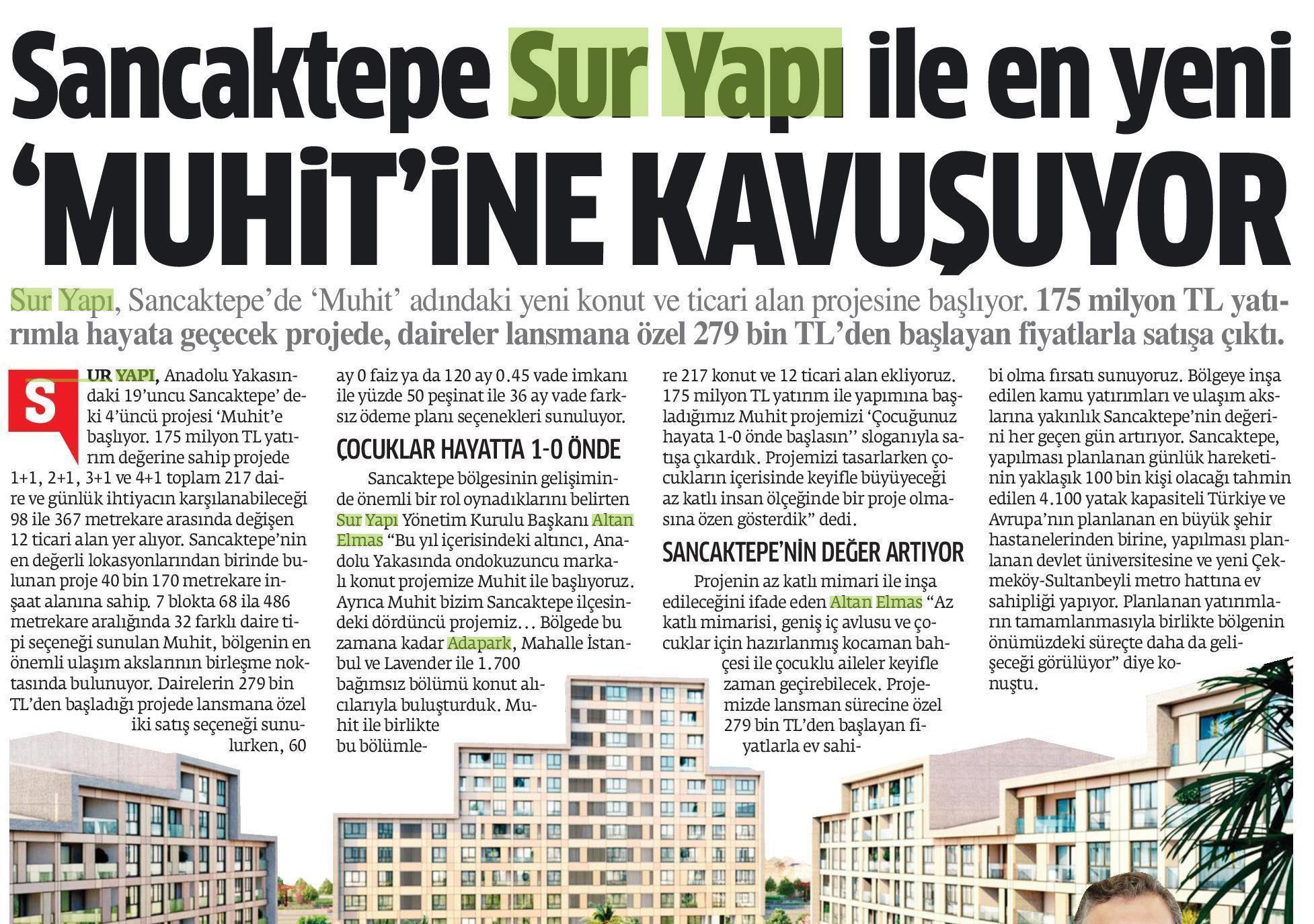 Sancaktepe Sur Yapı ile en yeni 'MUHİT'İNE KAVUŞUYOR

Sur Yapı, Sancaktepe'de 'Muhit' adındaki yeni konut ve ticari alan projesine başlıyor. 175 milyon TL yatırımla hayata geçecek projede, daireler lansmana özel 279 bin TL'den başlayan fiyatlarla satışa çıktı.

SUR YAPI, Anadolu Yakasındaki 19'uncu Sancaktepe' deki 4'üncü projesi 'Muhit'e başlıyor. 175 milyon TL yatırım değerine sahip projede 1+1, 2+1, 3+1 ve 4+1 toplam 217 daire ve günlük ihtiyacın karşılanabileceği 98 ile 367 metrekare arasında değişen 12 ticari alan yer alıyor. Sancaktepe'nin en değerli lokasyonlarından birinde bulunan proje 40 bin 170 metrekare inşaat alanına sahip. 7 blokta 68 ila 486 metrekare aralığında 32 farklı daire tipi seçeneği sunulan Muhit, bölgenin en önemli ulaşım akslarının birleşme noktasında bulunuyor. Dairelerin 279 bin TL'den başladığı projede lansmana özel iki satış seçeneği sunulurken, 60 ay 0 faiz ya da 120 ay 0.45 vade imkanı ile yüzde 50 peşinat ile 36 ay vade farksız ödeme planı seçenekleri sunuluyor.

ÇOCUKLAR HAYATTA 1-0 ÖNDE

Sancaktepe bölgesinin gelişiminde önemli bir rol oynadıklarını belirten Sur Yapı Yönetim Kurulu Başkanı Altan Elmas "Bu yıl içerisindeki altıncı, Anadolu Yakasında ondokuzuncu markalı konut projemize Muhit ile başlıyoruz. Ayrıca Muhit bizim Sancaktepe ilçesindeki dördüncü projemiz… Bölgede bu zamana kadar Adapark, Mahalle İstanbul ve Lavender ile 1.700 bağımsız bölümü konut alıcılarıyla buluşturduk. Muhit ile birlikte bu bölümlere 217 konut ve 12 ticari alan ekliyoruz. 175 milyon TL yatırım ile yapımına başladığımız Muhit projemizi 'Çocuğunuz hayata 1-0 önde başlasın'' sloganıyla satışa çıkardık. Projemizi tasarlarken çocukların içerisinde keyifle büyüyeceği az katlı insan ölçeğinde bir proje olmasına özen gösterdik" dedi.

SANCAKTEPE'NİN DEĞER ARTIYOR

Projenin az katlı mimari ile inşa edileceğini ifade eden Altan Elmas "Az katlı mimarisi, geniş iç avlusu ve çocuklar için hazırlanmış kocaman bahçesi ile çocuklu aileler keyifle zaman geçirebilecek. Projemizde lansman sürecine özel 279 bin TL'den başlayan fiyatlarla ev sahibi olma fırsatı sunuyoruz. Bölgeye inşa edilen kamu yatırımları ve ulaşım akslarına yakınlık Sancaktepe'nin değerini her geçen gün artırıyor. Sancaktepe, yapılması planlanan günlük hareketinin yaklaşık 100 bin kişi olacağı tahmin edilen 4.100 yatak kapasiteli Türkiye ve Avrupa'nın planlanan en büyük şehir hastanelerinden birine, yapılması planlanan devlet üniversitesine ve yeni Çekmeköy-Sultanbeyli metro hattına ev sahipliği yapıyor. Planlanan yatırımların tamamlanmasıyla birlikte bölgenin önümüzdeki süreçte daha da gelişeceği görülüyor" diye konuştu.